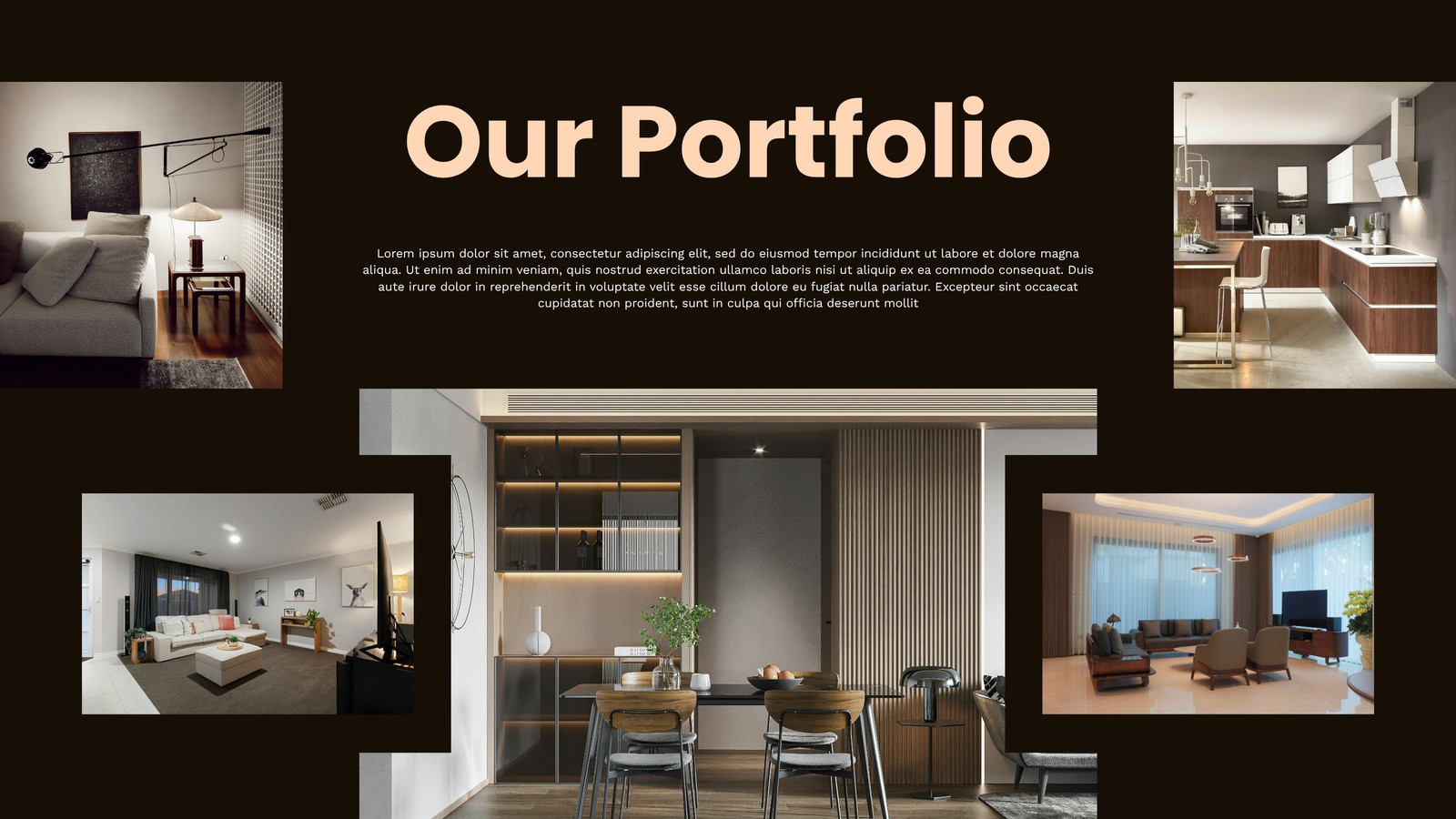 Our Portfolio

Lorem ipsum dolor sit amet, consectetur adipiscing elit, sed do eiusmod tempor incididunt ut labore et dolore magna aliqua. Ut enim ad minim veniam, quis nostrud exercitation ullamco laboris nisi ut aliquip ex ea commodo consequat. Duis aute irure dolor in reprehenderit in voluptate velit esse cillum dolore eu fugiat nulla pariatur. Excepteur sint occaecat cupidatat non proident, sunt in culpa qui officia deserunt mollit